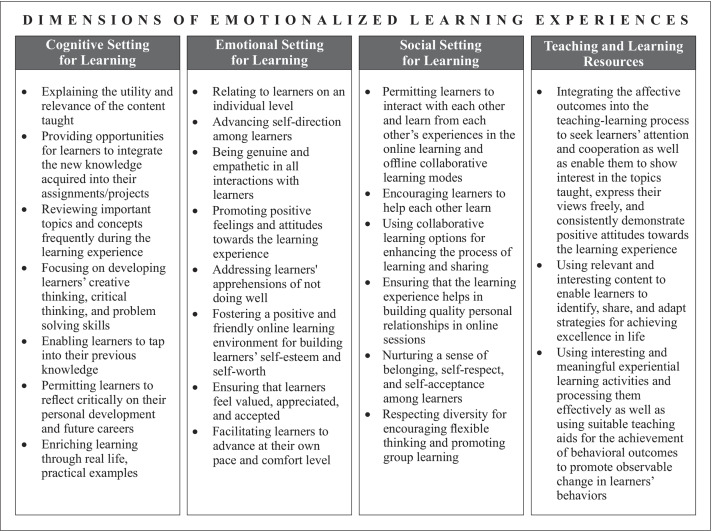 DIMENSIONS OF EMOTIONALIZED LEARNING EXPERIENCES

Cognitive Setting for Learning

- Explaining the utility and relevance of the content taught
- Providing opportunities for learners to integrate the new knowledge acquired into their assignments/projects
- Reviewing important topics and concepts frequently during the learning experience
- Focusing on developing learners' creative thinking, critical thinking, and problem solving skills
- Enabling learners to tap into their previous knowledge
- Permitting learners to reflect critically on their personal development and future careers
- Enriching learning through real life, practical examples

Emotional Setting for Learning

- Relating to learners on an individual level
- Advancing self-direction among learners
- Being genuine and empathetic in all interactions with learners
- Promoting positive feelings and attitudes towards the learning experience
- Addressing learners' apprehensions of not doing well
- Fostering a positive and friendly online learning environment for building learners' self-esteem and self-worth
- Ensuring that learners feel valued, appreciated, and accepted
- Facilitating learners to advance at their own pace and comfort level

Social Setting for Learning

- Permitting learners to interact with each other and learn from each other's experiences in the online learning and offline collaborative learning modes
- Encouraging learners to help each other learn
- Using collaborative learning options for enhancing the process of learning and sharing
- Ensuring that the learning experience helps in building quality personal relationships in online sessions
- Nurturing a sense of belonging, self-respect, and self-acceptance among learners
- Respecting diversity for encouraging flexible thinking and promoting group learning

Teaching and Learning Resources

- Integrating the affective outcomes into the teaching-learning process to seek learners' attention and cooperation as well as enable them to show interest in the topics taught, express their views freely, and consistently demonstrate positive attitudes towards the learning experience
- Using relevant and interesting content to enable learners to identify, share, and adapt strategies for achieving excellence in life
- Using interesting and meaningful experiential learning activities and processing them effectively as well as using suitable teaching aids for the achievement of behavioral outcomes to promote observable change in learners' behaviors